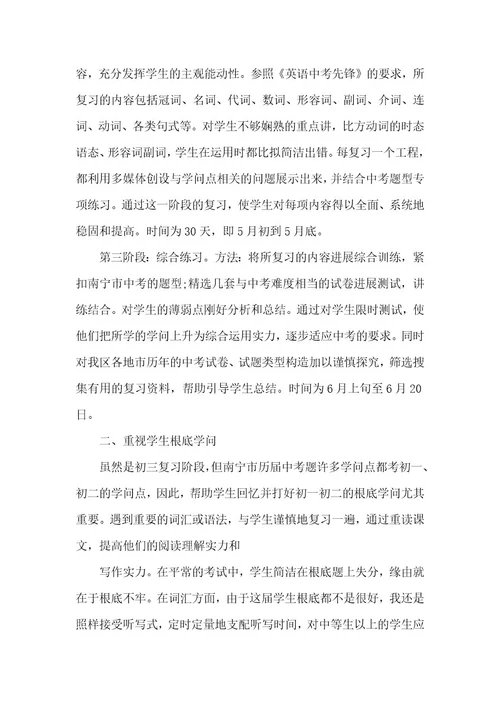 容，充分发挥学生的主观能动性。参照《英语中考先锋》的要求，所复习的内容包括冠词、名词、代词、数词、形容词、副词、介词、连词、动词、各类句式等。对学生不够娴熟的重点讲，比方动词的时态语态、形容词副词，学生在运用时都比拟简洁出错。每复习一个工程，都利用多媒体创设与学问点相关的问题展示出来，并结合中考题型专项练习。通过这一阶段的复习，使学生对每项内容得以全面、系统地稳固和提高。时间为30天，即5月初到5月底。

第三阶段：综合练习。方法：将所复习的内容进展综合训练，紧扣南宁市中考的题型；精选几套与中考难度相当的试卷进展测试，讲练结合。对学生的薄弱点刚好分析和总结。通过对学生限时测试，使他们把所学的学问上升为综合运用实力，逐步适应中考的要求。同时对我区各地市历年的中考试卷、试题类型构造加以谨慎探究，筛选搜集有用的复习资料，帮助引导学生总结。时间为6月上旬至6月20日。

二、重视学生根底学问

虽然是初三复习阶段，但南宁市历届中考题许多学问点都考初一、初二的学问点，因此，帮助学生回忆并打好初一初二的根底学问尤其重要。遇到重要的词汇或语法，与学生谨慎地复习一遍，通过重读课文，提高他们的阅读理解实力和

写作实力。在平常的考试中，学生简洁在根底题上失分，缘由就在于根底不牢。在词汇方面，由于这届学生根底都不是很好，我还是照样接受听写式，定时定量地支配听写时间，对中等生以上的学生应